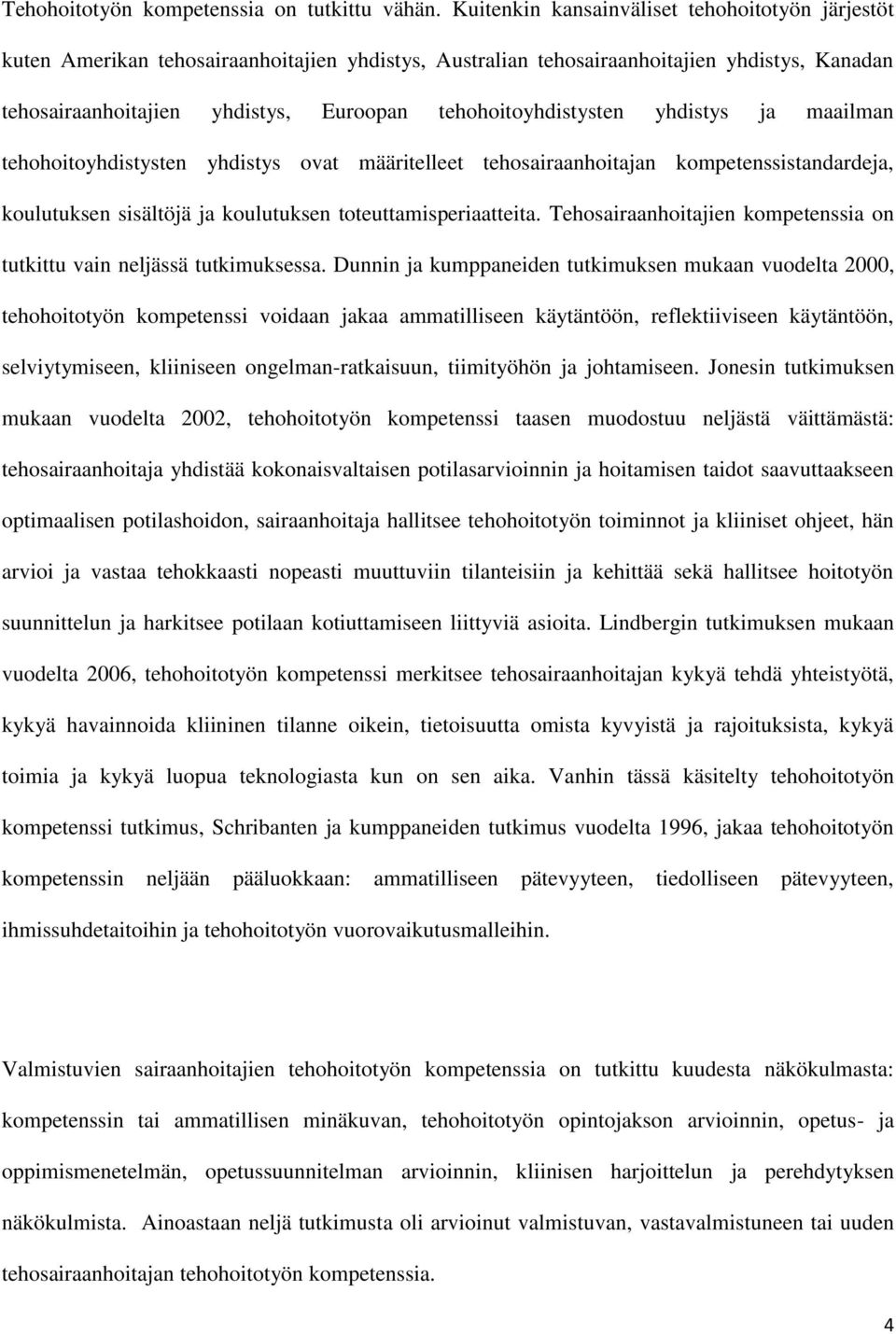 Tehohoitotyön kompetenssia on tutkittu vähän. Kuitenkin kansainväliset tehohoitotyön järjestöt kuten Amerikan tehosairaanhoitajien yhdistys, Australian tehosairaanhoitajien yhdistys, Kanadan tehosairaanhoitajien yhdistys, Euroopan tehohoitoyhdistysten yhdistys ja maailman tehohoitoyhdistysten yhdistys ovat määritelleet tehosairaanhoitajan kompetenssistandardeja, koulutuksen sisältöjä ja koulutuksen toteuttamisperiaatteita. Tehosairaanhoitajien kompetenssia on tutkittu vain neljässä tutkimuksessa. Dunnin ja kumppaneiden tutkimuksen mukaan vuodelta 2000, tehohoitotyön kompetenssi voidaan jakaa ammatilliseen käytäntöön, reflektiiviseen käytäntöön, selviytymiseen, kliiniseen ongelman-ratkaisuun, tiimityöhön ja johtamiseen. Jonesin tutkimuksen mukaan vuodelta 2002, tehohoitotyön kompetenssi taasen muodostuu neljästä väittämästä: tehosairaanhoitaja yhdistää kokonaisvaltaisen potilasarvioinnin ja hoitamisen taidot saavuttaakseen optimaalisen potilashoidon, sairaanhoitaja hallitsee tehohoitotyön toiminnot ja kliiniset ohjeet, hän arvioi ja vastaa tehokkaasti nopeasti muuttuviin tilanteisiin ja kehittää sekä hallitsee hoitotyön suunnittelun ja harkitsee potilaan kotiuttamiseen liittyviä asioita. Lindbergin tutkimuksen mukaan vuodelta 2006, tehohoitotyön kompetenssi merkitsee tehosairaanhoitajan kykyä tehdä yhteistyötä, kykyä havainnoida kliininen tilanne oikein, tietoisuutta omista kyvyistä ja rajoituksista, kykyä toimia ja kykyä luopua teknologiasta kun on sen aika. Vanhin tässä käsitelty tehohoitotyön kompetenssi tutkimus, Schribanten ja kumppaneiden tutkimus vuodelta 1996, jakaa tehohoitotyön kompetenssin neljään pääluokkaan: ammatilliseen pätevyyteen, tiedolliseen pätevyyteen, ihmissuhdetaitoihin ja tehohoitotyön vuorovaikutusmalleihin.

Valmistuvien sairaanhoitajien tehohoitotyön kompetenssia on tutkittu kuudesta näkökulmasta: kompetenssin tai ammatillisen minäkuvan, tehohoitotyön opintojakson arvioinnin, opetus- ja oppimismenetelmän, opetussuunnitelman arvioinnin, kliinisen harjoittelun ja perehdytyksen näkökulmista. Ainoastaan neljä tutkimusta oli arvioinut valmistuvan, vastavalmistuneen tai uuden tehosairaanhoitajan tehohoitotyön kompetenssia.

4